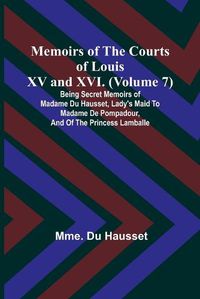 Memoirs of The Courts of Louis XV and XVI. (Volume 7)

Being Secret Memoirs of Madame Du Hausset, Lady's Maid To Madame De Pompadour, And Of The Princess Lamballe

Mme. Du Hausset